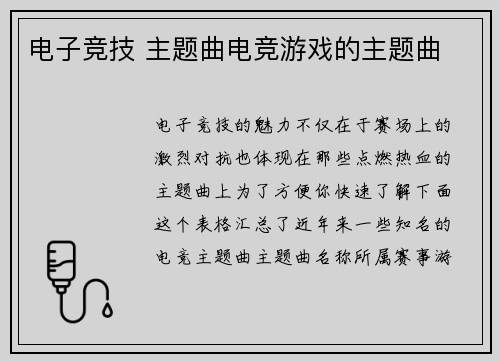 电子竞技 主题曲电竞游戏的主题曲

电子竞技的魅力不仅在于赛场上的激烈对抗也体现在那些点燃热血的主题曲上为了方便你快速了解下面这个表格汇总了近年来一些知名的电竞主题曲主题曲名称所属赛事游